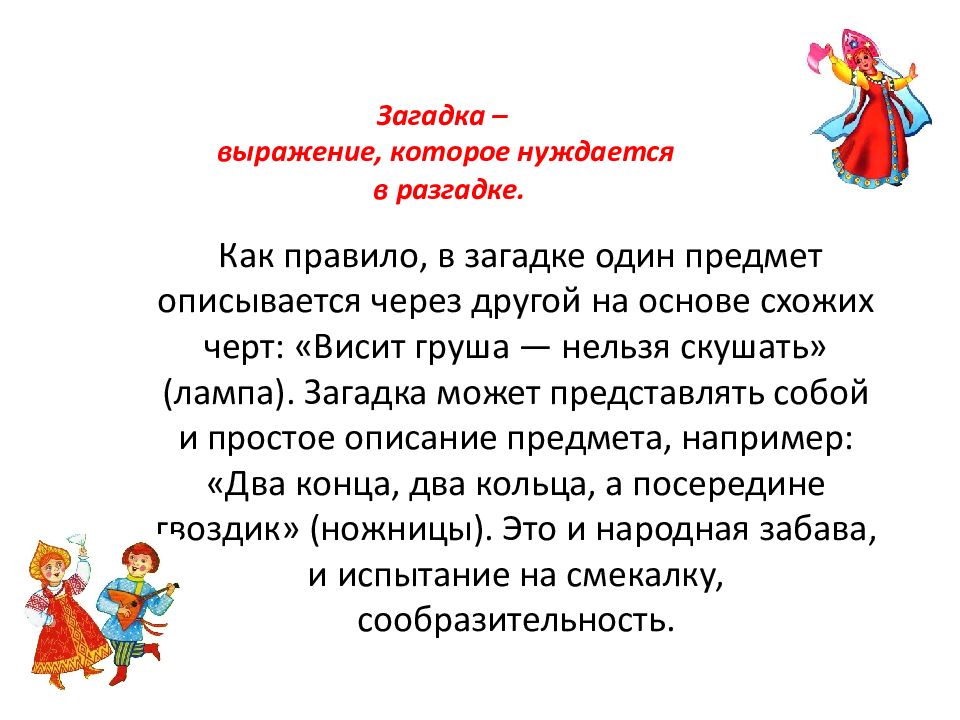 Загадка –
выражение, которое нуждается
в разгадке.

Как правило, в загадке один предмет описывается через другой на основе схожих черт: «Висит груша — нельзя скушать» (лампа). Загадка может представлять собой и простое описание предмета, например: «Два конца, два кольца, а посередине гвоздик» (ножницы). Это и народная забава, и испытание на смекалку, сообразительность.